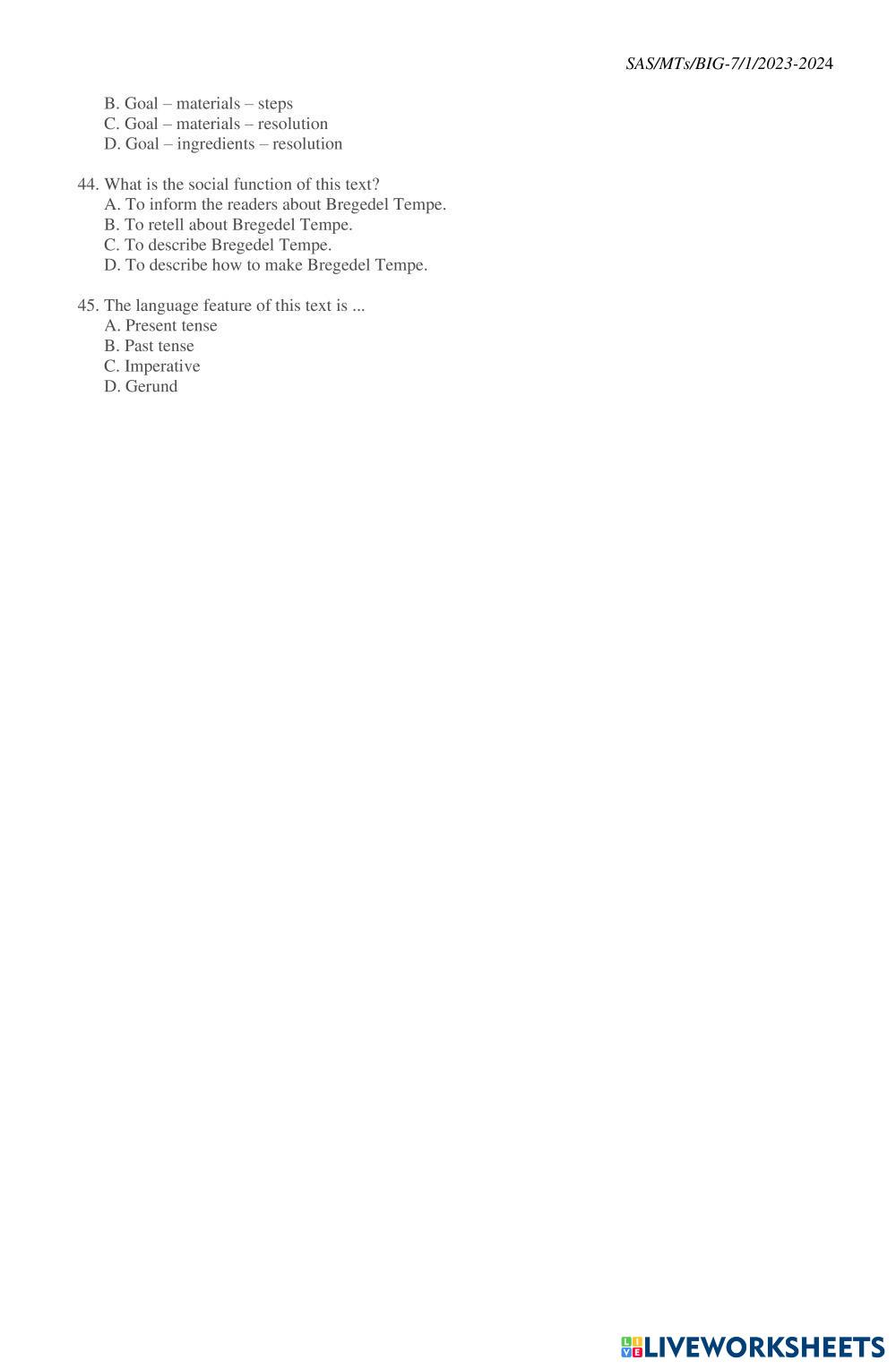 SAS/MTs/BIG-7/1/2023-2024

B. Goal – materials – steps
C. Goal – materials – resolution
D. Goal – ingredients – resolution

44. What is the social function of this text?
A. To inform the readers about Bregedel Tempe.
B. To retell about Bregedel Tempe.
C. To describe Bregedel Tempe.
D. To describe how to make Bregedel Tempe.

45. The language feature of this text is ...
A. Present tense
B. Past tense
C. Imperative
D. Gerund

LIVEWORKSHEETS